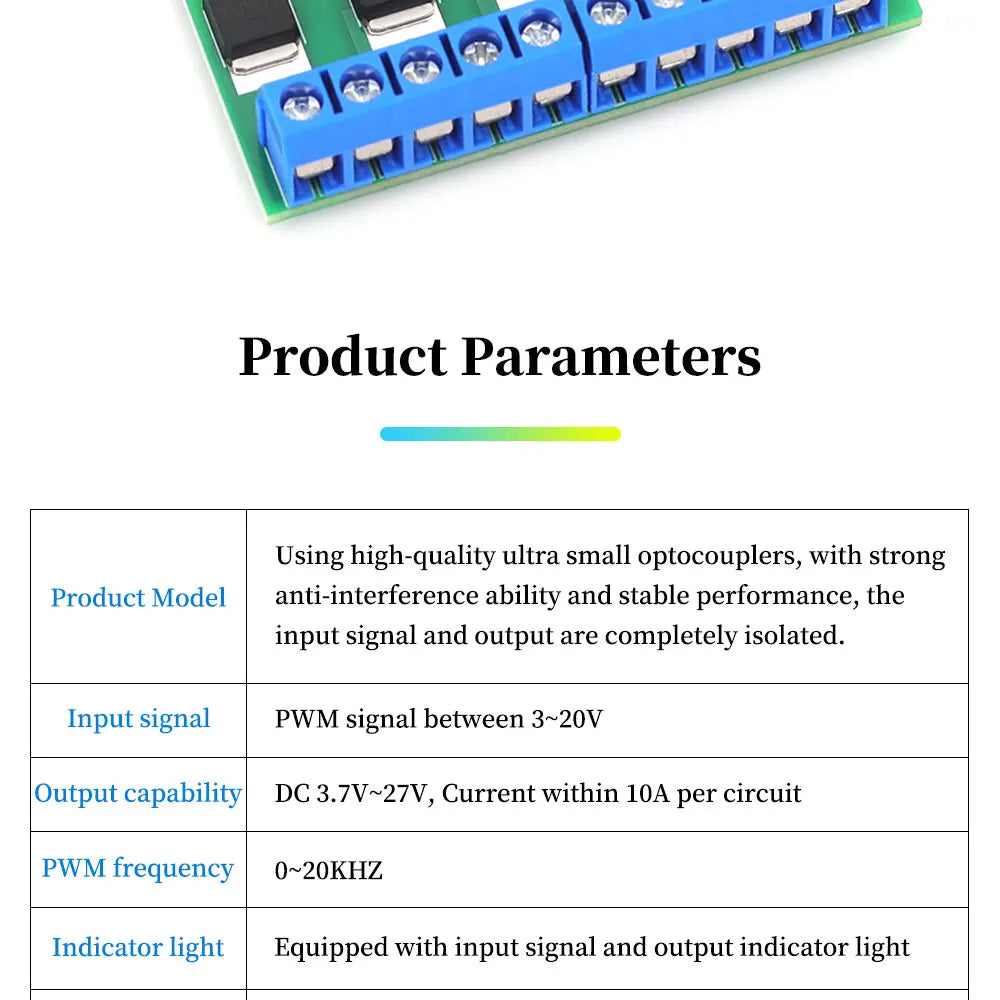 Product Parameters

| Product Model | Using high-quality ultra small optocouplers, with strong anti-interference ability and stable performance, the input signal and output are completely isolated. |
|---|---|
| Input signal | PWM signal between 3~20V |
| Output capability | DC 3.7V~27V, Current within 10A per circuit |
| PWM frequency | 0~20KHZ |
| Indicator light | Equipped with input signal and output indicator light |